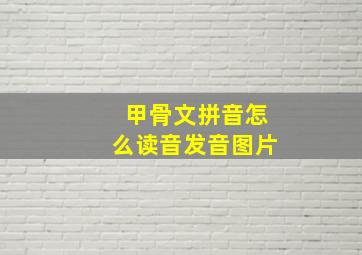 甲骨文拼音怎么读音发音图片